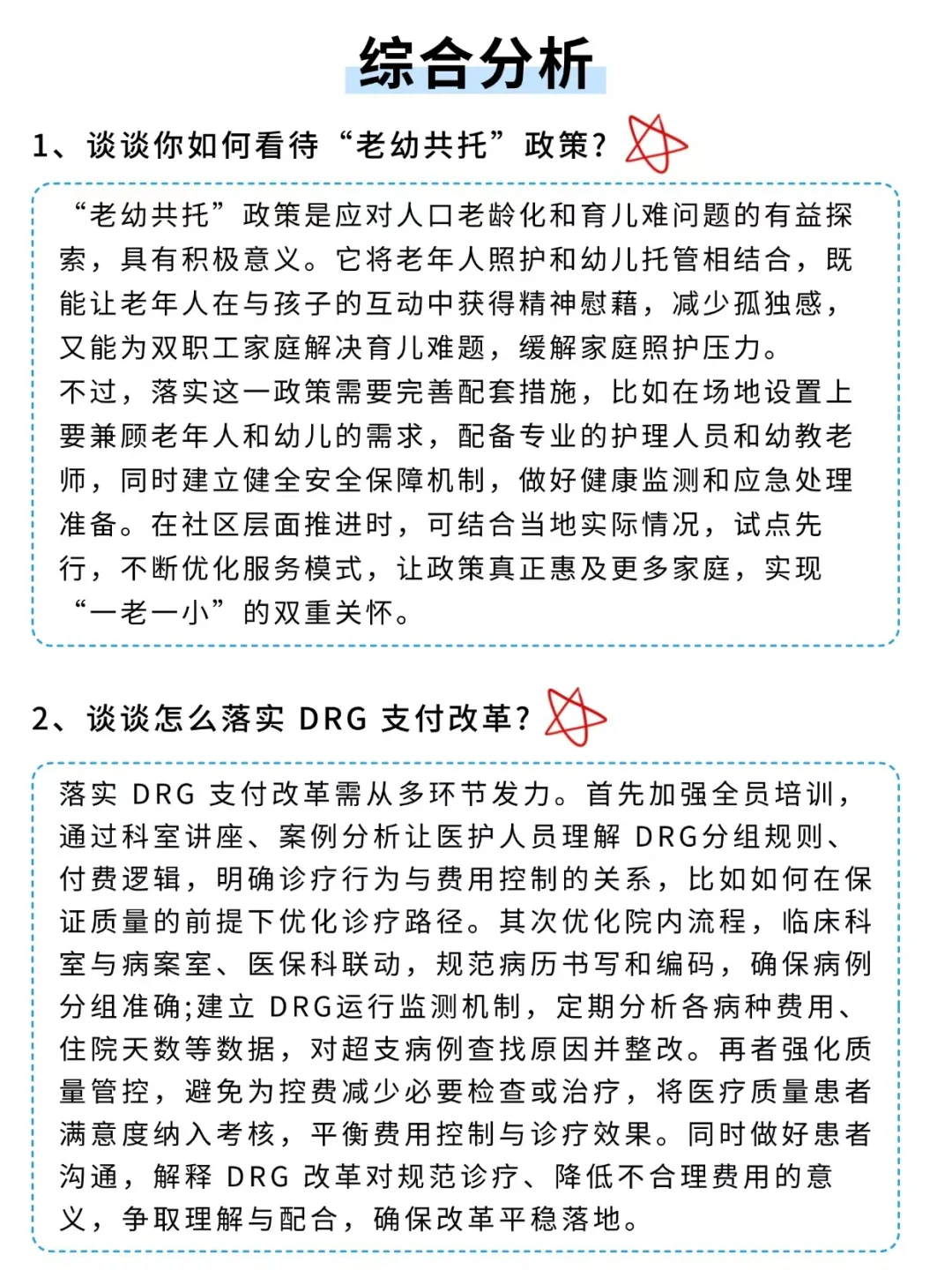 综合分析

1、谈谈你如何看待“老幼共托”政策?

“老幼共托”政策是应对人口老龄化和育儿难问题的有益探索，具有积极意义。它将老年人照护和幼儿托管相结合，既能让老年人在与孩子的互动中获得精神慰藉，减少孤独感，又能为双职工家庭解决育儿难题，缓解家庭照护压力。
不过，落实这一政策需要完善配套措施，比如在场地设置上要兼顾老年人和幼儿的需求，配备专业的护理人员和幼教老师，同时建立健全安全保障机制，做好健康监测和应急处理准备。在社区层面推进时，可结合当地实际情况，试点先行，不断优化服务模式，让政策真正惠及更多家庭，实现“一老一小”的双重关怀。

2、谈谈怎么落实 DRG 支付改革?

落实 DRG 支付改革需从多环节发力。首先加强全员培训，通过科室讲座、案例分析让医护人员理解 DRG分组规则、付费逻辑，明确诊疗行为与费用控制的关系，比如如何在保证质量的前提下优化诊疗路径。其次优化院内流程，临床科室与病案室、医保科联动，规范病历书写和编码，确保病例分组准确;建立 DRG运行监测机制，定期分析各病种费用、住院天数等数据，对超支病例查找原因并整改。再者强化质量管控，避免为控费减少必要检查或治疗，将医疗质量患者满意度纳入考核，平衡费用控制与诊疗效果。同时做好患者沟通，解释 DRG 改革对规范诊疗、降低不合理费用的意义，争取理解与配合，确保改革平稳落地。